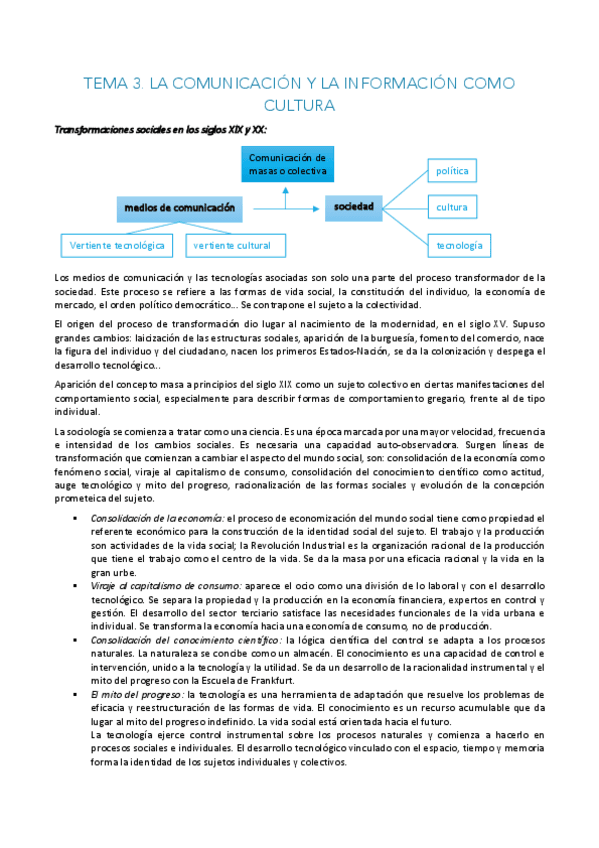 TEMA 3. LA COMUNICACIÓN Y LA INFORMACIÓN COMO CULTURA

Transformaciones sociales en los siglos XIX y XX:

Comunicación de masas o colectiva

medios de comunicación

sociedad

política

cultura

tecnología

Vertiente tecnológica

vertiente cultural

Los medios de comunicación y las tecnologías asociadas son solo una parte del proceso transformador de la sociedad. Este proceso se refiere a las formas de vida social, la constitución del individuo, la economía de mercado, el orden político democrático… Se contrapone el sujeto a la colectividad.

El origen del proceso de transformación dio lugar al nacimiento de la modernidad, en el siglo XV. Supuso grandes cambios: laicización de las estructuras sociales, aparición de la burguesía, fomento del comercio, nace la figura del individuo y del ciudadano, nacen los primeros Estados-Nación, se da la colonización y despega el desarrollo tecnológico…

Aparición del concepto masa a principios del siglo XIX como un sujeto colectivo en ciertas manifestaciones del comportamiento social, especialmente para describir formas de comportamiento gregario, frente al de tipo individual.

La sociología se comienza a tratar como una ciencia. Es una época marcada por una mayor velocidad, frecuencia e intensidad de los cambios sociales. Es necesaria una capacidad auto-observadora. Surgen líneas de transformación que comienzan a cambiar el aspecto del mundo social, son: consolidación de la economía como fenómeno social, viraje al capitalismo de consumo, consolidación del conocimiento científico como actitud, auge tecnológico y mito del progreso, racionalización de las formas sociales y evolución de la concepción prometeica del sujeto.

▪ Consolidación de la economía: el proceso de economización del mundo social tiene como propiedad el referente económico para la construcción de la identidad social del sujeto. El trabajo y la producción son actividades de la vida social; la Revolución Industrial es la organización racional de la producción que tiene el trabajo como el centro de la vida. Se da la masa por una eficacia racional y la vida en la gran urbe.

▪ Viraje al capitalismo de consumo: aparece el ocio como una división de lo laboral y con el desarrollo tecnológico. Se separa la propiedad y la producción en la economía financiera, expertos en control y gestión. El desarrollo del sector terciario satisface las necesidades funcionales de la vida urbana e individual. Se transforma la economía hacia una economía de consumo, no de producción.

▪ Consolidación del conocimiento científico: la lógica científica del control se adapta a los procesos naturales. La naturaleza se concibe como un almacén. El conocimiento es una capacidad de control e intervención, unido a la tecnología y la utilidad. Se da un desarrollo de la racionalidad instrumental y el mito del progreso con la Escuela de Frankfurt.

▪ El mito del progreso: la tecnología es una herramienta de adaptación que resuelve los problemas de eficacia y reestructuración de las formas de vida. El conocimiento es un recurso acumulable que da lugar al mito del progreso indefinido. La vida social está orientada hacia el futuro.
La tecnología ejerce control instrumental sobre los procesos naturales y comienza a hacerlo en procesos sociales e individuales. El desarrollo tecnológico vinculado con el espacio, tiempo y memoria forma la identidad de los sujetos individuales y colectivos.